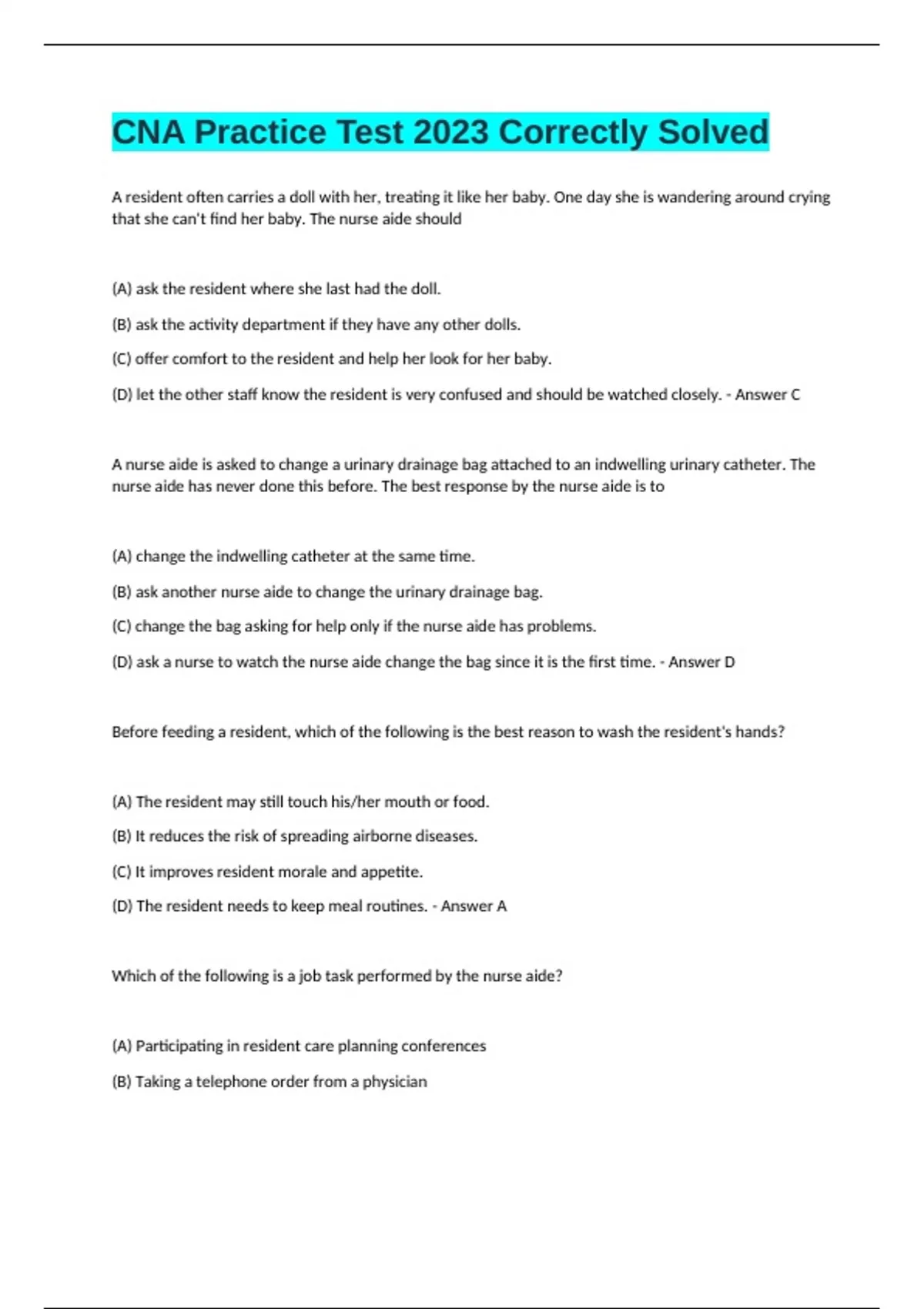 CNA Practice Test 2023 Correctly Solved

A resident often carries a doll with her, treating it like her baby. One day she is wandering around crying that she can't find her baby. The nurse aide should

(A) ask the resident where she last had the doll.

(B) ask the activity department if they have any other dolls.

(C) offer comfort to the resident and help her look for her baby.

(D) let the other staff know the resident is very confused and should be watched closely. - Answer C

A nurse aide is asked to change a urinary drainage bag attached to an indwelling urinary catheter. The nurse aide has never done this before. The best response by the nurse aide is to

(A) change the indwelling catheter at the same time.

(B) ask another nurse aide to change the urinary drainage bag.

(C) change the bag asking for help only if the nurse aide has problems.

(D) ask a nurse to watch the nurse aide change the bag since it is the first time. - Answer D

Before feeding a resident, which of the following is the best reason to wash the resident's hands?

(A) The resident may still touch his/her mouth or food.

(B) It reduces the risk of spreading airborne diseases.

(C) It improves resident morale and appetite.

(D) The resident needs to keep meal routines. - Answer A

Which of the following is a job task performed by the nurse aide?

(A) Participating in resident care planning conferences

(B) Taking a telephone order from a physician